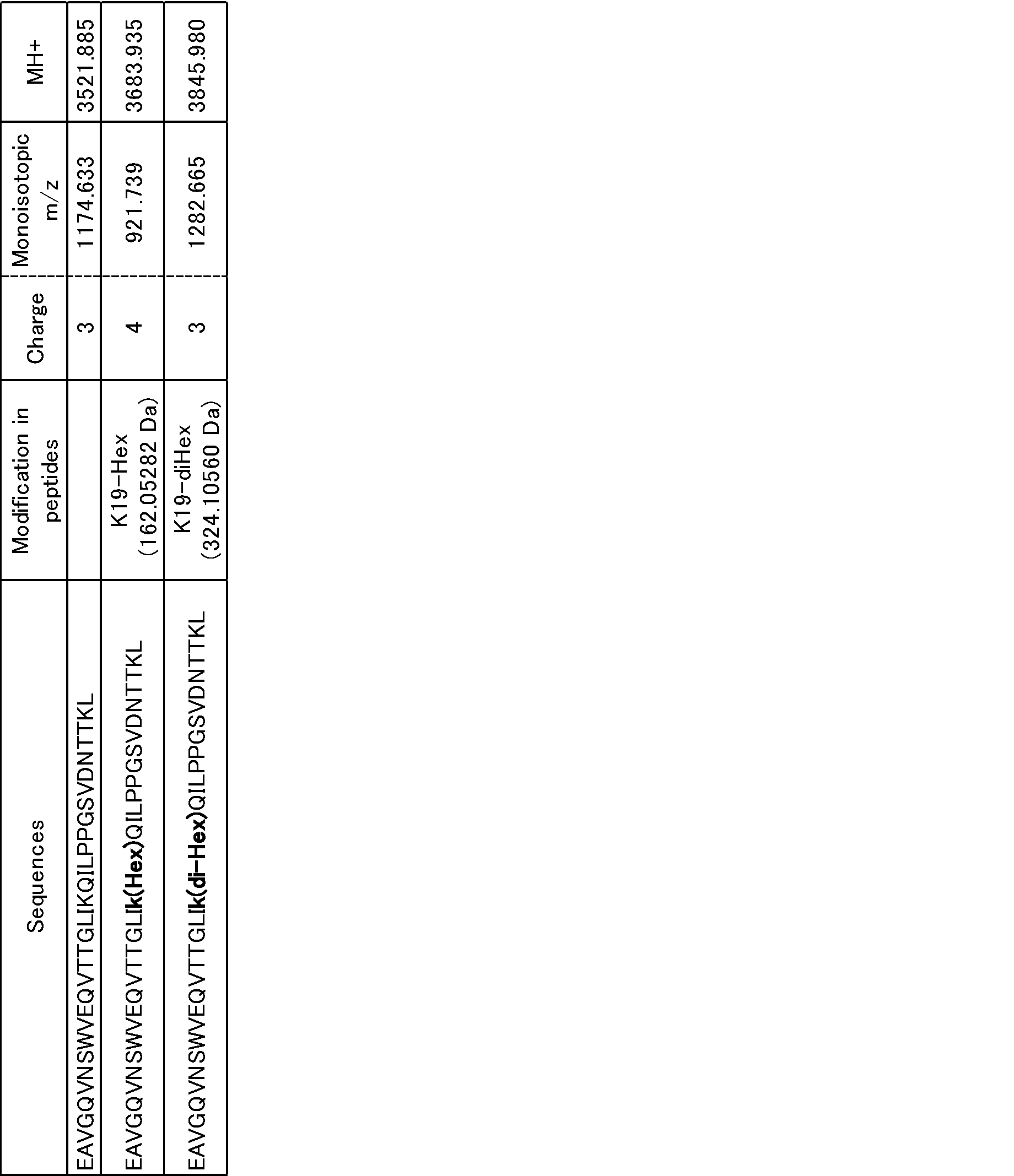 | Sequences | Modification in peptides | Charge | Monoisotopic m/z | MH+ |
|---|---|---|---|---|
| EAVGQVNSWVEQVTTGLIKQILPPGSVDNTTKL | | 3 | 1174.633 | 3521.885 |
| EAVGQVNSWVEQVTTGLIk(Hex)QILPPGSVDNTTKL | K19-Hex (162.05282 Da) | 4 | 921.739 | 3683.935 |
| EAVGQVNSWVEQVTTGLIk(di-Hex)QILPPGSVDNTTKL | K19-diHex (324.10560 Da) | 3 | 1282.665 | 3845.980 |